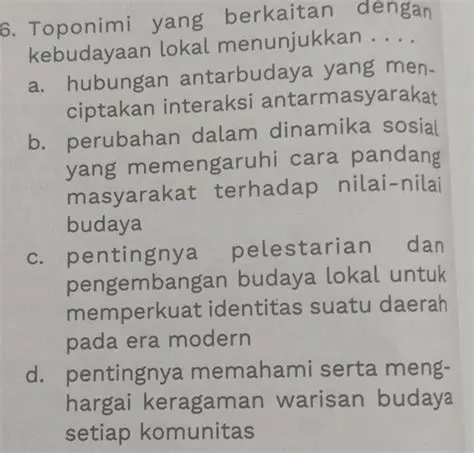 6. Toponimi yang berkaitan dengan kebudayaan lokal menunjukkan . . . .
a. hubungan antarbudaya yang menciptakan interaksi antarmasyarakat
b. perubahan dalam dinamika sosial yang memengaruhi cara pandang masyarakat terhadap nilai-nilai budaya
c. pentingnya pelestarian dan pengembangan budaya lokal untuk memperkuat identitas suatu daerah pada era modern
d. pentingnya memahami serta menghargai keragaman warisan budaya setiap komunitas